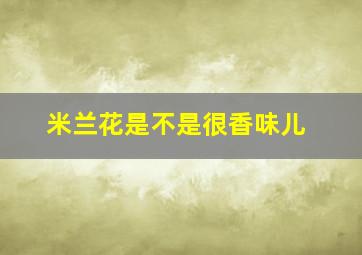 米兰花是不是很香味儿